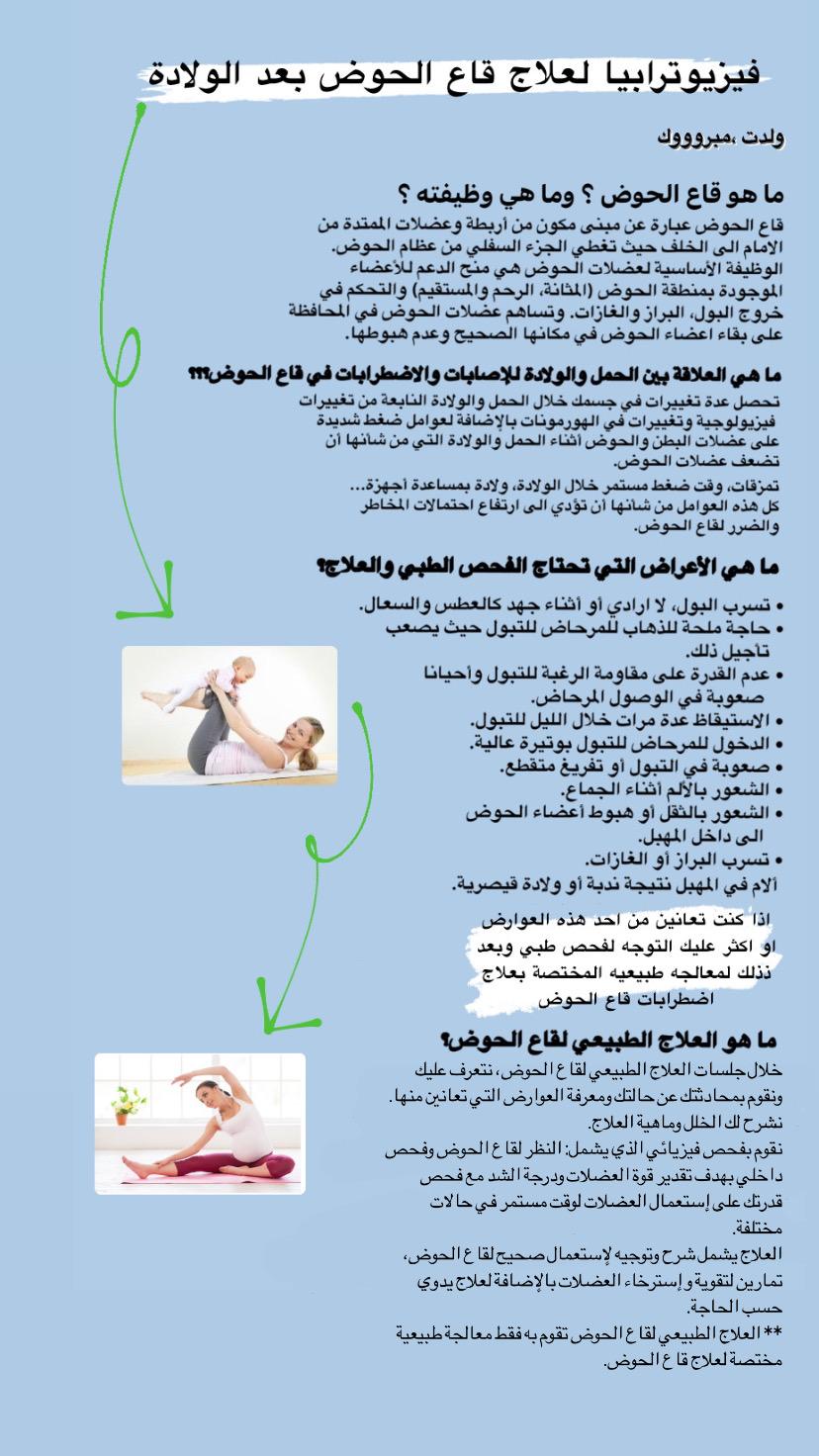 فيزيوترابيا لعلاج قاع الحوض بعد الولادة

ولدت ،مبروووك

ما هو قاع الحوض ؟ وما هي وظيفته ؟

قاع الحوض عبارة عن مبنى مكون من أربطة وعضلات الممتدة من الامام الى الخلف حيث تغطي الجزء السفلي من عظام الحوض. الوظيفة الأساسية لعضلات الحوض هي منح الدعم للأعضاء الموجودة بمنطقة الحوض (المثانة، الرحم والمستقيم) والتحكم في خروج البول، البراز والغازات. وتساهم عضلات الحوض في المحافظة على بقاء اعضاء الحوض في مكانها الصحيح وعدم هبوطها.

ما هي العلاقة بين الحمل والولادة للإصابات والاضطرابات في قاع الحوض؟؟؟

تحصل عدة تغييرات في جسمك خلال الحمل والولادة النابعة من تغييرات فيزيولوجية وتغييرات في الهورمونات بالإضافة لعوامل ضغط شديدة على عضلات البطن والحوض أثناء الحمل والولادة التي من شأنها أن تضعف عضلات الحوض.

تمزقات، وقت ضغط مستمر خلال الولادة، ولادة بمساعدة أجهزة... كل هذه العوامل من شأنها أن تؤدي الى ارتفاع احتمالات المخاطر والضرر لقاع الحوض.

ما هي الأعراض التي تحتاج الفحص الطبي والعلاج؟

• تسرب البول، لا ارادي أو أثناء جهد كالعطس والسعال.
• حاجة ملحة للذهاب للمرحاض للتبول حيث يصعب تأجيل ذلك.
• عدم القدرة على مقاومة الرغبة للتبول وأحيانا صعوبة في الوصول المرحاض.
• الاستيقاظ عدة مرات خلال الليل للتبول.
• الدخول للمرحاض للتبول بوتيرة عالية.
• صعوبة في التبول أو تفريغ متقطع.
• الشعور بالألم أثناء الجماع.
• الشعور بالثقل أو هبوط أعضاء الحوض الى داخل المهبل.
• تسرب البراز أو الغازات.
ألام في المهبل نتيجة ندبة أو ولادة قيصرية.

اذا كنت تعانين من احد هذه العوارض او اكثر عليك التوجه لفحص طبي وبعد ذلك لمعالجه طبيعيه المختصة بعلاج اضطرابات قاع الحوض

ما هو العلاج الطبيعي لقاع الحوض؟

خلال جلسات العلاج الطبيعي لقاع الحوض، نتعرف عليك ونقوم بمحادثتك عن حالتك ومعرفة العوارض التي تعانين منها. نشرح لك الخلل وماهية العلاج.
نقوم بفحص فيزيائي الذي يشمل: النظر لقاع الحوض وفحص داخلي بهدف تقدير قوة العضلات ودرجة الشد مع فحص قدرتك على إستعمال العضلات لوقت مستمر في حالات مختلفة.
العلاج يشمل شرح وتوجيه لإستعمال صحيح لقاع الحوض، تمارين لتقوية وإسترخاء العضلات بالإضافة لعلاج يدوي حسب الحاجة.
** العلاج الطبيعي لقاع الحوض تقوم به فقط معالجة طبيعية مختصة لعلاج قاع الحوض.